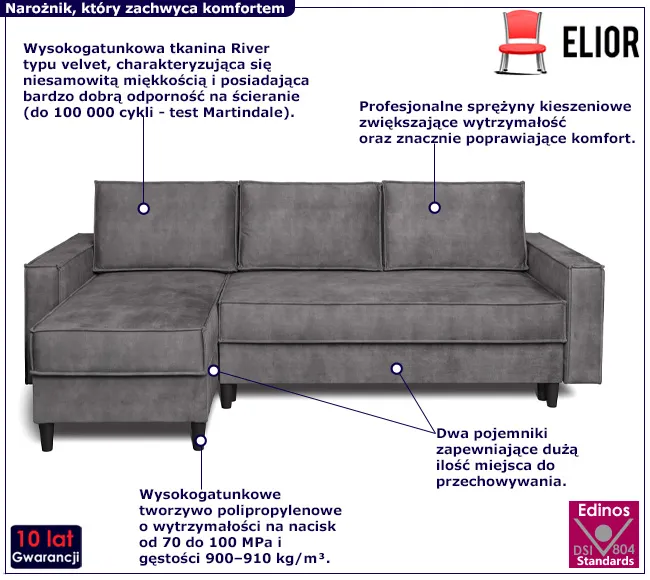 Narożnik, który zachwyca komfortem

ELIOR

Wysokogatunkowa tkanina River typu velvet, charakteryzująca się niesamowitą miękkością i posiadająca bardzo dobrą odporność na ścieranie (do 100 000 cykli - test Martindale).

Profesjonalne sprężyny kieszeniowe zwiększające wytrzymałość oraz znacznie poprawiające komfort.

Dwa pojemniki zapewniające dużą ilość miejsca do przechowywania.

Wysokogatunkowe tworzywo polipropylenowe o wytrzymałości na nacisk od 70 do 100 MPa i gęstości 900–910 kg/m³.

10 lat
Gwarancji

Edinos
DSI 804
Standards